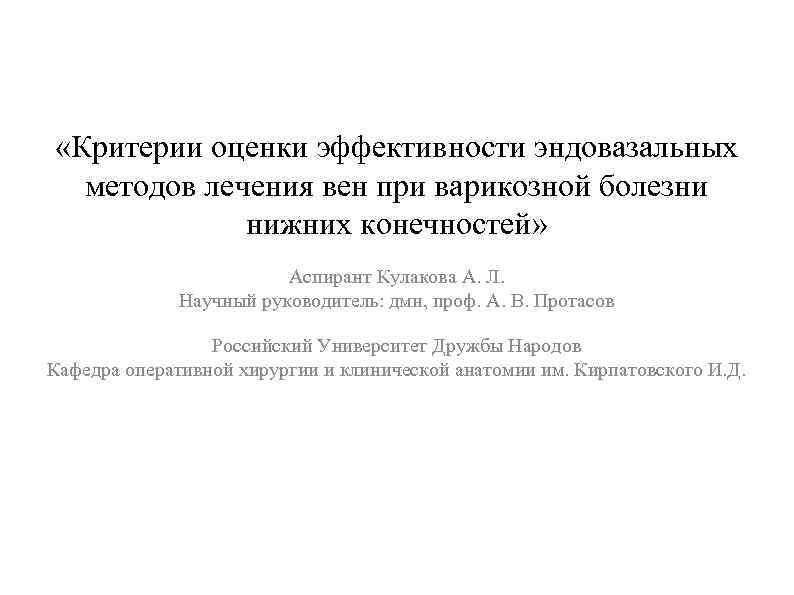 «Критерии оценки эффективности эндовазальных методов лечения вен при варикозной болезни нижних конечностей»

Аспирант Кулакова А. Л.
Научный руководитель: дмн, проф. А. В. Протасов

Российский Университет Дружбы Народов
Кафедра оперативной хирургии и клинической анатомии им. Кирпатовского И.Д.